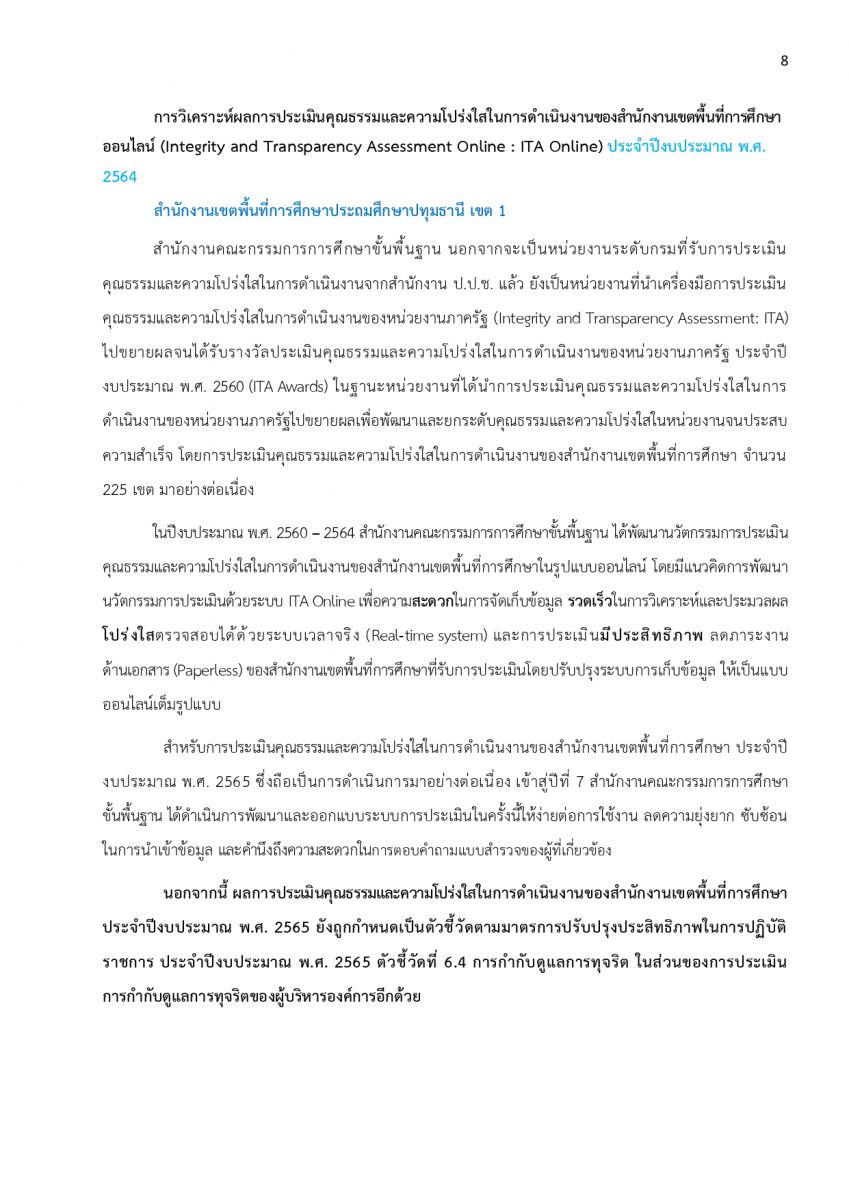 8

การวิเคราะห์ผลการประเมินคุณธรรมและความโปร่งใสในการดำเนินงานของสำนักงานเขตพื้นที่การศึกษาออนไลน์ (Integrity and Transparency Assessment Online : ITA Online) ประจำปีงบประมาณ พ.ศ. 2564

สำนักงานเขตพื้นที่การศึกษาประถมศึกษาปทุมธานี เขต 1

สำนักงานคณะกรรมการการศึกษาขั้นพื้นฐาน นอกจากจะเป็นหน่วยงานระดับกรมที่รับการประเมินคุณธรรมและความโปร่งใสในการดำเนินงานจากสำนักงาน ป.ป.ช. แล้ว ยังเป็นหน่วยงานที่นำเครื่องมือการประเมินคุณธรรมและความโปร่งใสในการดำเนินงานของหน่วยงานภาครัฐ (Integrity and Transparency Assessment: ITA) ไปขยายผลจนได้รับรางวัลประเมินคุณธรรมและความโปร่งใสในการดำเนินงานของหน่วยงานภาครัฐ ประจำปีงบประมาณ พ.ศ. 2560 (ITA Awards) ในฐานะหน่วยงานที่ได้นำการประเมินคุณธรรมและความโปร่งใสในการดำเนินงานของหน่วยงานภาครัฐไปขยายผลเพื่อพัฒนาและยกระดับคุณธรรมและความโปร่งใสในหน่วยงานจนประสบความสำเร็จ โดยการประเมินคุณธรรมและความโปร่งใสในการดำเนินงานของสำนักงานเขตพื้นที่การศึกษา จำนวน 225 เขต มาอย่างต่อเนื่อง

ในปีงบประมาณ พ.ศ. 2560 – 2564 สำนักงานคณะกรรมการการศึกษาขั้นพื้นฐาน ได้พัฒนานวัตกรรมการประเมินคุณธรรมและความโปร่งใสในการดำเนินงานของสำนักงานเขตพื้นที่การศึกษาในรูปแบบออนไลน์ โดยมีแนวคิดการพัฒนานวัตกรรมการประเมินด้วยระบบ ITA Online เพื่อความสะดวกในการจัดเก็บข้อมูล รวดเร็วในการวิเคราะห์และประมวลผล โปร่งใสตรวจสอบได้ด้วยระบบเวลาจริง (Real-time system) และการประเมินมีประสิทธิภาพ ลดภาระงานด้านเอกสาร (Paperless) ของสำนักงานเขตพื้นที่การศึกษาที่รับการประเมินโดยปรับปรุงระบบการเก็บข้อมูล ให้เป็นแบบออนไลน์เต็มรูปแบบ

สำหรับการประเมินคุณธรรมและความโปร่งใสในการดำเนินงานของสำนักงานเขตพื้นที่การศึกษา ประจำปีงบประมาณ พ.ศ. 2565 ซึ่งถือเป็นการดำเนินการมาอย่างต่อเนื่อง เข้าสู่ปีที่ 7 สำนักงานคณะกรรมการการศึกษาขั้นพื้นฐาน ได้ดำเนินการพัฒนาและออกแบบระบบการประเมินในครั้งนี้ให้ง่ายต่อการใช้งาน ลดความยุ่งยาก ซับซ้อนในการนำเข้าข้อมูล และคำนึงถึงความสะดวกในการตอบคำถามแบบสำรวจของผู้ที่เกี่ยวข้อง

นอกจากนี้ ผลการประเมินคุณธรรมและความโปร่งใสในการดำเนินงานของสำนักงานเขตพื้นที่การศึกษา ประจำปีงบประมาณ พ.ศ. 2565 ยังถูกกำหนดเป็นตัวชี้วัดตามมาตรการปรับปรุงประสิทธิภาพในการปฏิบัติราชการ ประจำปีงบประมาณ พ.ศ. 2565 ตัวชี้วัดที่ 6.4 การกำกับดูแลการทุจริต ในส่วนของการประเมินการกำกับดูแลการทุจริตของผู้บริหารองค์การอีกด้วย